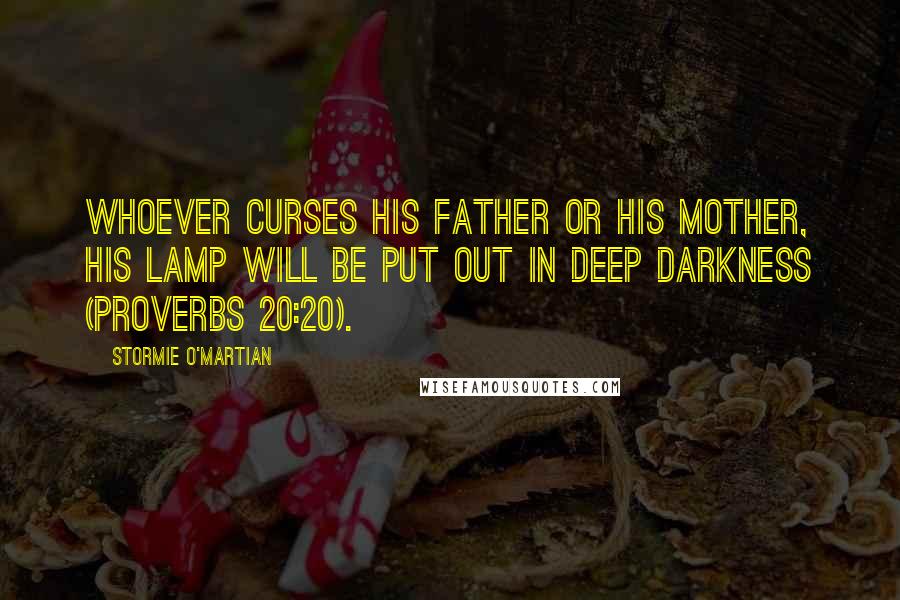 WHOEVER CURSES HIS FATHER OR HIS MOTHER, HIS LAMP WILL BE PUT OUT IN DEEP DARKNESS (PROVERBS 20:20).

STORMIE O'MARTIAN

WISEFAMOUSQUOTES.COM